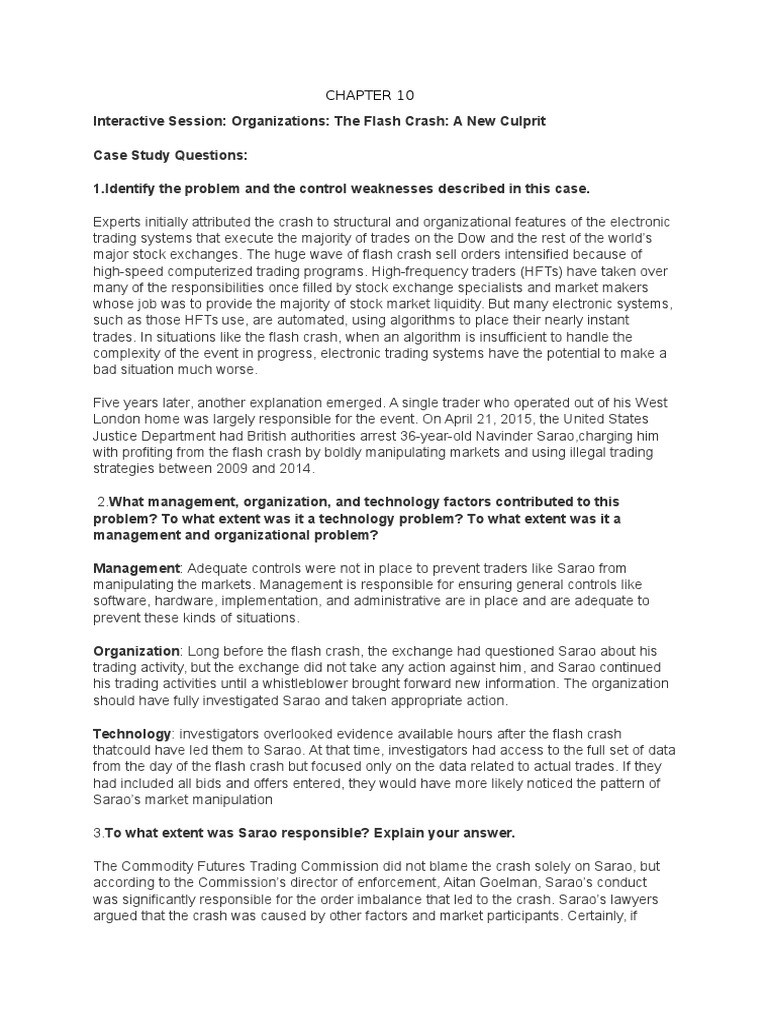 CHAPTER 10

Interactive Session: Organizations: The Flash Crash: A New Culprit

Case Study Questions:

1.Identify the problem and the control weaknesses described in this case.

Experts initially attributed the crash to structural and organizational features of the electronic trading systems that execute the majority of trades on the Dow and the rest of the world's major stock exchanges. The huge wave of flash crash sell orders intensified because of high-speed computerized trading programs. High-frequency traders (HFTs) have taken over many of the responsibilities once filled by stock exchange specialists and market makers whose job was to provide the majority of stock market liquidity. But many electronic systems, such as those HFTs use, are automated, using algorithms to place their nearly instant trades. In situations like the flash crash, when an algorithm is insufficient to handle the complexity of the event in progress, electronic trading systems have the potential to make a bad situation much worse.

Five years later, another explanation emerged. A single trader who operated out of his West London home was largely responsible for the event. On April 21, 2015, the United States Justice Department had British authorities arrest 36-year-old Navinder Sarao,charging him with profiting from the flash crash by boldly manipulating markets and using illegal trading strategies between 2009 and 2014.

2.What management, organization, and technology factors contributed to this problem? To what extent was it a technology problem? To what extent was it a management and organizational problem?

Management: Adequate controls were not in place to prevent traders like Sarao from manipulating the markets. Management is responsible for ensuring general controls like software, hardware, implementation, and administrative are in place and are adequate to prevent these kinds of situations.

Organization: Long before the flash crash, the exchange had questioned Sarao about his trading activity, but the exchange did not take any action against him, and Sarao continued his trading activities until a whistleblower brought forward new information. The organization should have fully investigated Sarao and taken appropriate action.

Technology: investigators overlooked evidence available hours after the flash crash thatcould have led them to Sarao. At that time, investigators had access to the full set of data from the day of the flash crash but focused only on the data related to actual trades. If they had included all bids and offers entered, they would have more likely noticed the pattern of Sarao's market manipulation

3.To what extent was Sarao responsible? Explain your answer.

The Commodity Futures Trading Commission did not blame the crash solely on Sarao, but according to the Commission's director of enforcement, Aitan Goelman, Sarao's conduct was significantly responsible for the order imbalance that led to the crash. Sarao's lawyers argued that the crash was caused by other factors and market participants. Certainly, if